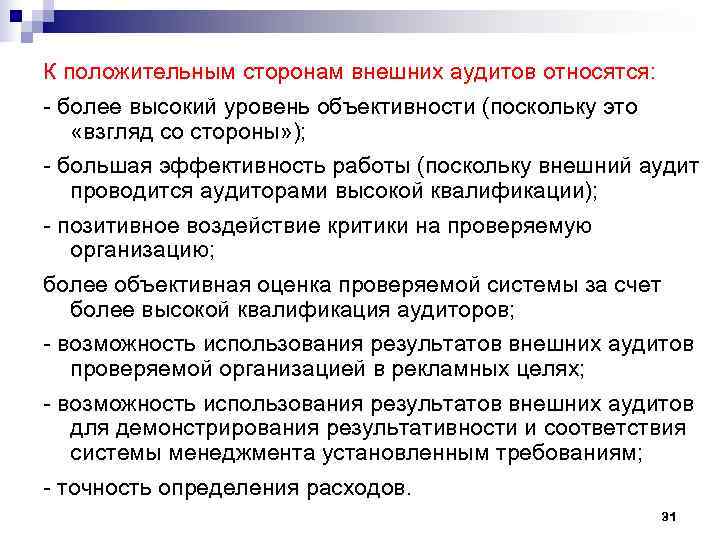 К положительным сторонам внешних аудитов относятся:

- более высокий уровень объективности (поскольку это «взгляд со стороны»);

- большая эффективность работы (поскольку внешний аудит проводится аудиторами высокой квалификации);

- позитивное воздействие критики на проверяемую организацию;

более объективная оценка проверяемой системы за счет более высокой квалификация аудиторов;

- возможность использования результатов внешних аудитов проверяемой организацией в рекламных целях;

- возможность использования результатов внешних аудитов для демонстрирования результативности и соответствия системы менеджмента установленным требованиям;

- точность определения расходов.

31